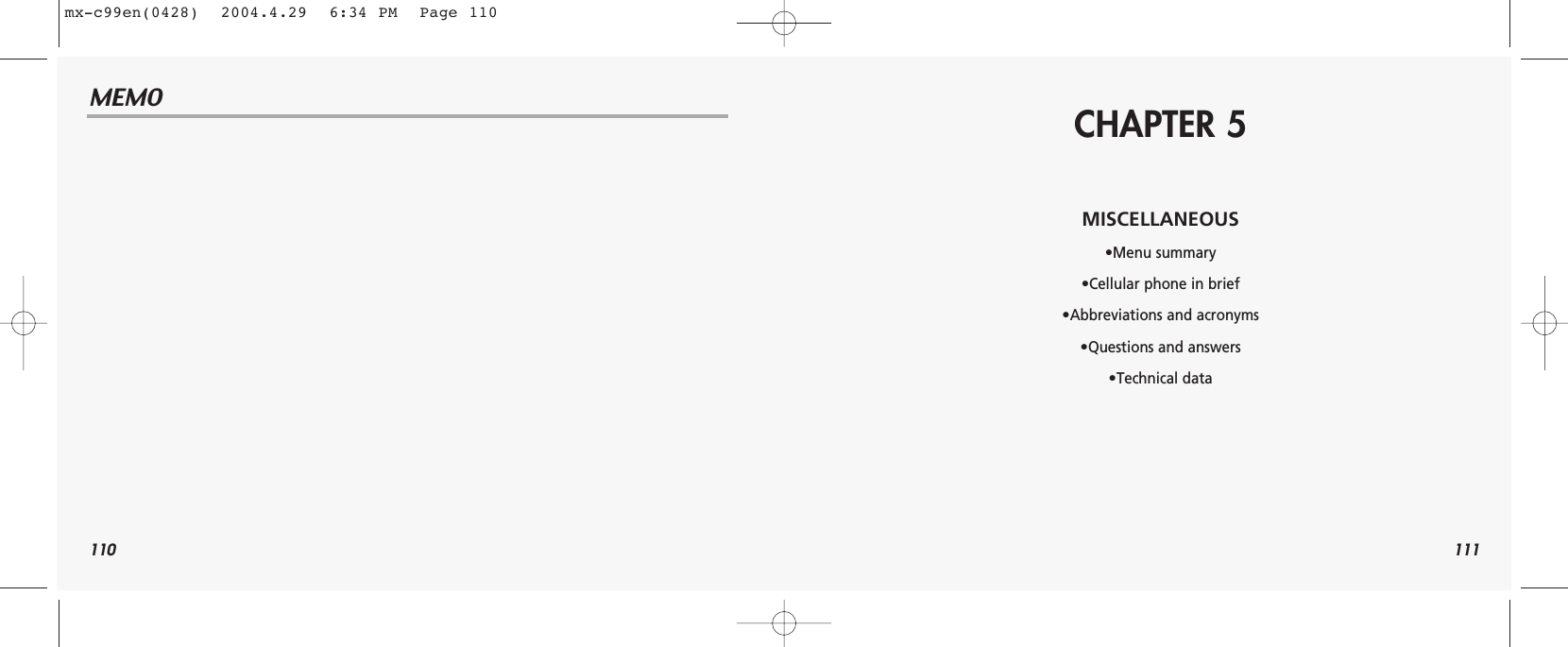 mx-c99en(0428) 2004.4.29 6:34 PM Page 110

MEMO

110

CHAPTER 5

MISCELLANEOUS

•Menu summary

•Cellular phone in brief

•Abbreviations and acronyms

•Questions and answers

•Technical data

111